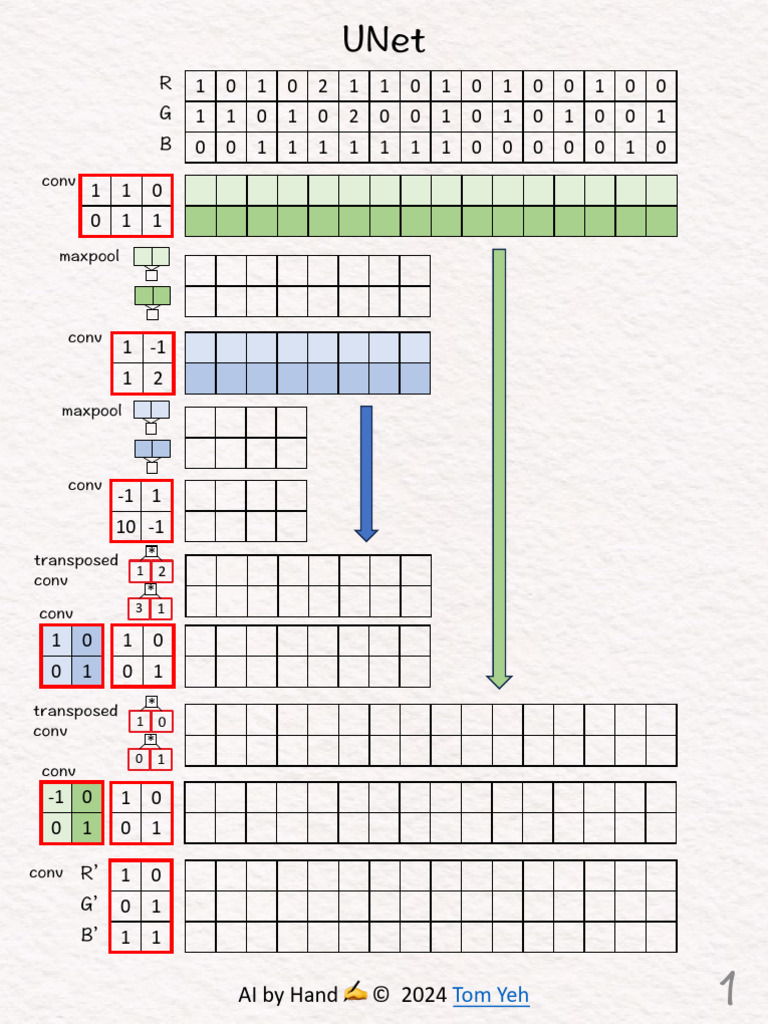 UNet

| R | 1 | 0 | 1 | 0 | 2 | 1 | 1 | 0 | 1 | 0 | 1 | 0 | 0 | 1 | 0 | 0 |
|---|---|---|---|---|---|---|---|---|---|---|---|---|---|---|---|---|
| G | 1 | 1 | 0 | 1 | 0 | 2 | 0 | 0 | 1 | 0 | 1 | 0 | 1 | 0 | 0 | 1 |
| B | 0 | 0 | 1 | 1 | 1 | 1 | 1 | 1 | 1 | 0 | 0 | 0 | 0 | 0 | 1 | 0 |

conv

| 1 | 1 | 0 |
|---|---|---|
| 0 | 1 | 1 |

maxpool

conv

| 1 | -1 |
|---|---|
| 1 | 2 |

maxpool

conv

| -1 | 1 |
|---|---|
| 10 | -1 |

transposed conv

*
| 1 | 2 |
|---|---|

*
| 3 | 1 |
|---|---|

conv

| 1 | 0 |
|---|---|
| 0 | 1 |

| 1 | 0 |
|---|---|
| 0 | 1 |

transposed conv

*
| 1 | 0 |
|---|---|

*
| 0 | 1 |
|---|---|

conv

| -1 | 0 |
|---|---|
| 0 | 1 |

| 1 | 0 |
|---|---|
| 0 | 1 |

conv

| R' | 1 | 0 |
|---|---|---|
| G' | 0 | 1 |
| B' | 1 | 1 |

AI by Hand ✍ © 2024 Tom Yeh

1